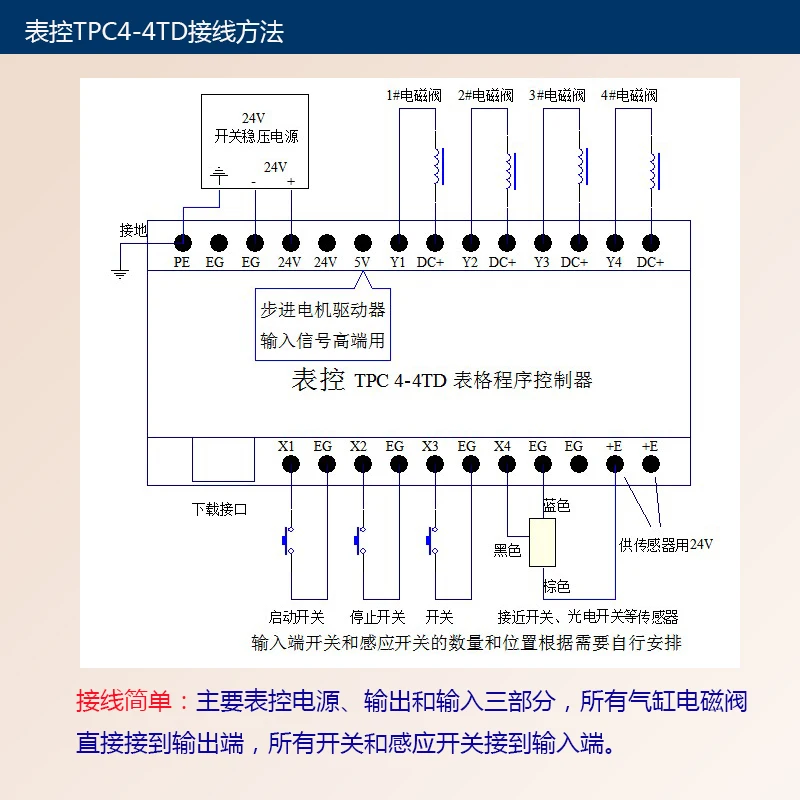 表控TPC4-4TD接线方法

24V
开关稳压电源
24V
-
+

1#电磁阀
2#电磁阀
3#电磁阀
4#电磁阀

接地

PE EG EG 24V 24V 5V Y1 DC+ Y2 DC+ Y3 DC+ Y4 DC+

步进电机驱动器
输入信号高端用

表控 TPC 4-4TD 表格程序控制器

X1 EG X2 EG X3 EG X4 EG EG +E +E

下载接口

蓝色
黑色
棕色
供传感器用24V

启动开关
停止开关
开关
接近开关、光电开关等传感器

输入端开关和感应开关的数量和位置根据需要自行安排

接线简单：主要表控电源、输出和输入三部分，所有气缸电磁阀直接接到输出端，所有开关和感应开关接到输入端。